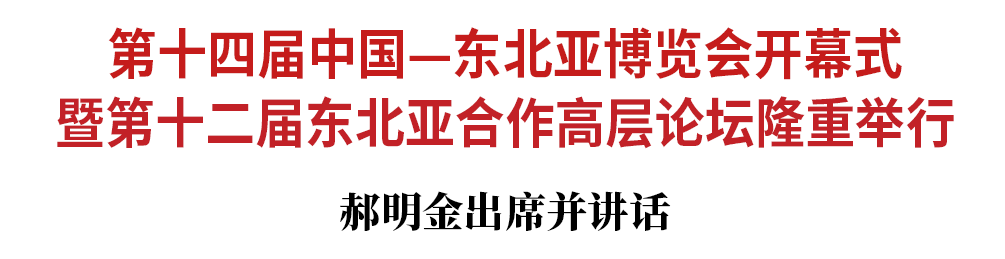 第十四届中国—东北亚博览会开幕式
暨第十二届东北亚合作高层论坛隆重举行

郝明金出席并讲话